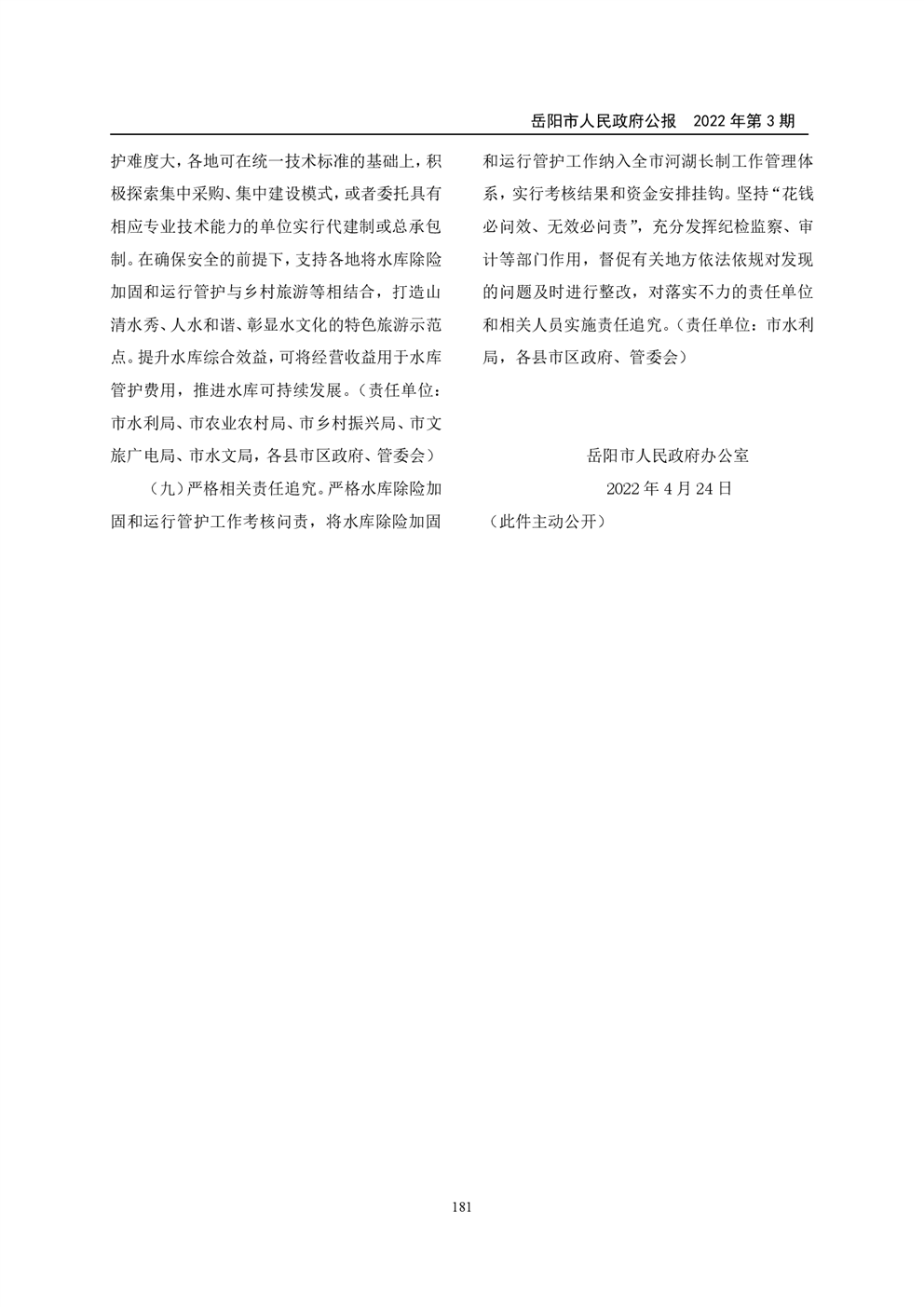 岳阳市人民政府公报　2022 年第 3 期

护难度大，各地可在统一技术标准的基础上，积极探索集中采购、集中建设模式，或者委托具有相应专业技术能力的单位实行代建制或总承包制。在确保安全的前提下，支持各地将水库除险加固和运行管护与乡村旅游等相结合，打造山清水秀、人水和谐、彰显水文化的特色旅游示范点。提升水库综合效益，可将经营收益用于水库管护费用，推进水库可持续发展。（责任单位：市水利局、市农业农村局、市乡村振兴局、市文旅广电局、市水文局，各县市区政府、管委会）

（九）严格相关责任追究。严格水库除险加固和运行管护工作考核问责，将水库除险加固和运行管护工作纳入全市河湖长制工作管理体系，实行考核结果和资金安排挂钩。坚持“花钱必问效、无效必问责”，充分发挥纪检监察、审计等部门作用，督促有关地方依法依规对发现的问题及时进行整改，对落实不力的责任单位和相关人员实施责任追究。（责任单位：市水利局，各县市区政府、管委会）

岳阳市人民政府办公室
2022 年 4 月 24 日
（此件主动公开）

181